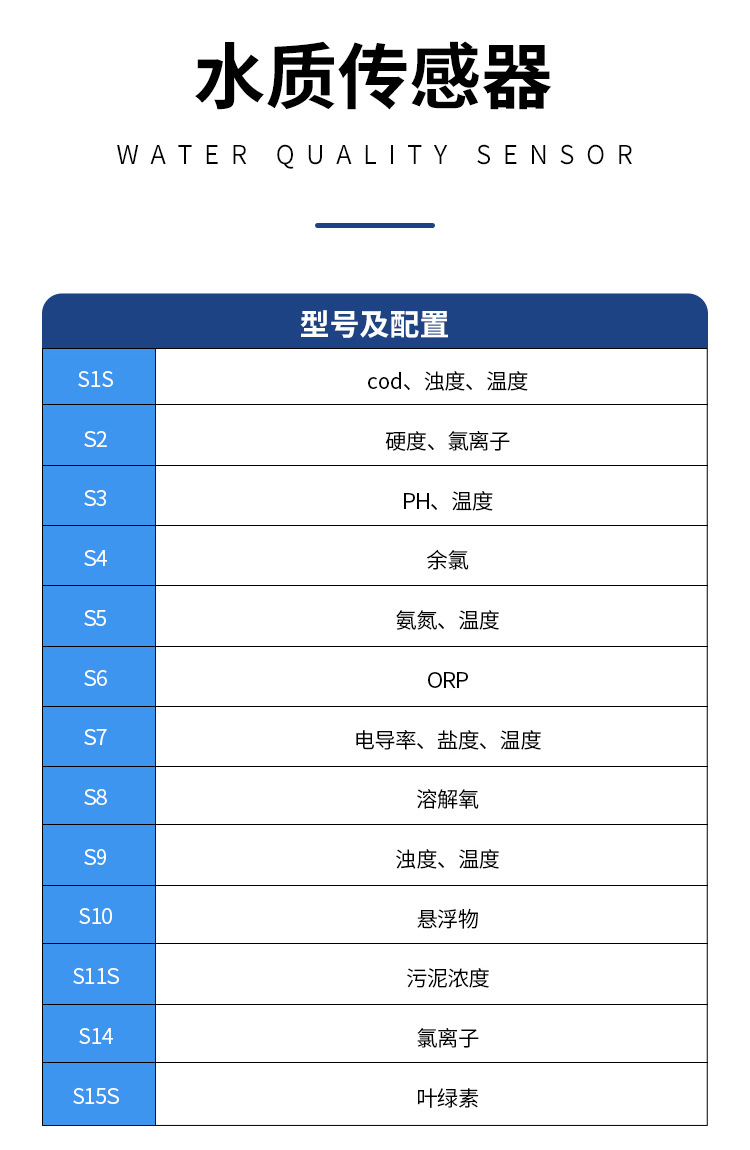 水质传感器

WATER QUALITY SENSOR

| 型号及配置 | |
|---|---|
| S1S | cod、浊度、温度 |
| S2 | 硬度、氯离子 |
| S3 | PH、温度 |
| S4 | 余氯 |
| S5 | 氨氮、温度 |
| S6 | ORP |
| S7 | 电导率、盐度、温度 |
| S8 | 溶解氧 |
| S9 | 浊度、温度 |
| S10 | 悬浮物 |
| S11S | 污泥浓度 |
| S14 | 氯离子 |
| S15S | 叶绿素 |